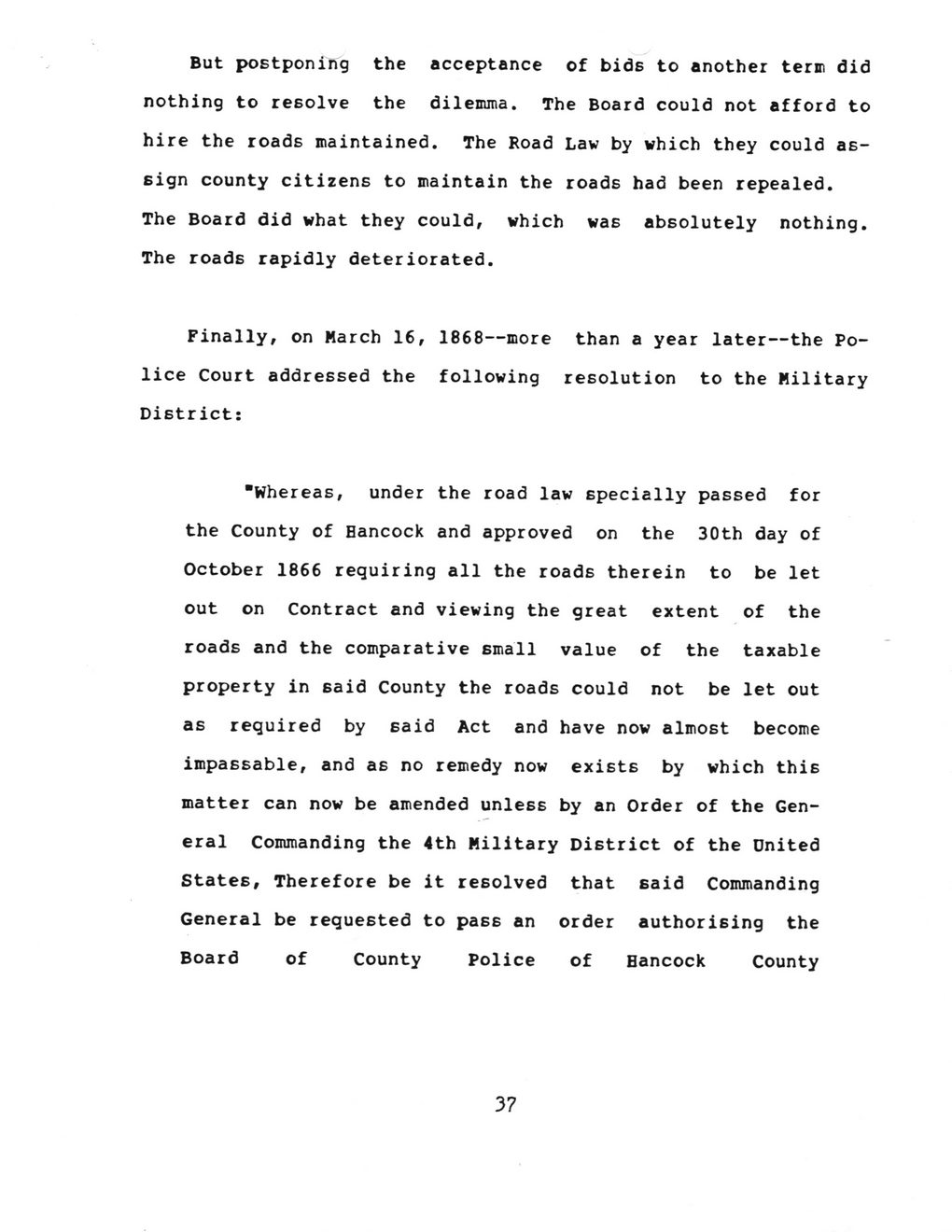 But postponing the acceptance of bids to another term did nothing to resolve the dilemma. The Board could not afford to hire the roads maintained. The Road Law by which they could assign county citizens to maintain the roads had been repealed. The Board did what they could, which was absolutely nothing. The roads rapidly deteriorated.

Finally, on March 16, 1868--more than a year later--the Police Court addressed the following resolution to the Military District:

"Whereas, under the road law specially passed for the County of Hancock and approved on the 30th day of October 1866 requiring all the roads therein to be let out on Contract and viewing the great extent of the roads and the comparative small value of the taxable property in said County the roads could not be let out as required by said Act and have now almost become impassable, and as no remedy now exists by which this matter can now be amended unless by an Order of the General Commanding the 4th Military District of the United States, Therefore be it resolved that said Commanding General be requested to pass an order authorising the Board of County Police of Hancock County

37